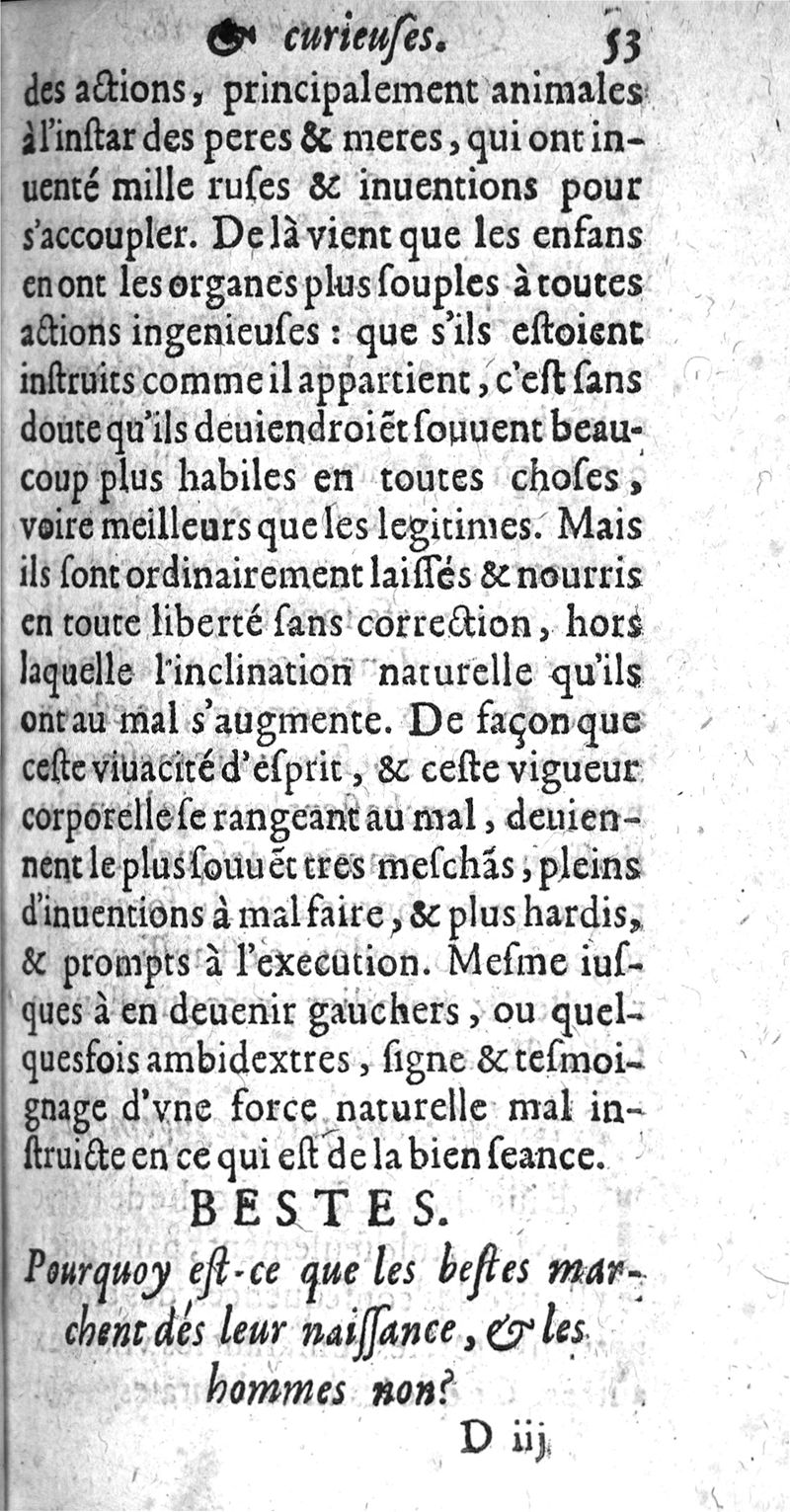 & curieuſes. 53

des actions, principalement animales à l'inſtar des peres & meres, qui ont inuenté mille ruſes & inuentions pour s'accoupler. De là vient que les enfans en ont les organes plus ſouples à toutes actions ingenieuſes : que s'ils eſtoient inſtruits comme il appartient, c'eſt ſans doute qu'ils deuiendroiēt ſouuent beaucoup plus habiles en toutes choſes, voire meilleurs que les legitimes. Mais ils ſont ordinairement laiſſés & nourris en toute liberté ſans correction, hors laquelle l'inclination naturelle qu'ils ont au mal s'augmente. De façon que ceſte viuacité d'eſprit, & ceſte vigueur corporelle ſe rangeant au mal, deuiennent le plus ſouuēt tres meſchãs, pleins d'inuentions à mal faire, & plus hardis, & prompts à l'execution. Meſme iuſques à en deuenir gauchers, ou quelquesfois ambidextres, ſigne & teſmoignage d'vne force naturelle mal inſtruicte en ce qui eſt de la bien ſeance.

BESTES.

Pourquoy eſt-ce que les beſtes marchent dés leur naiſſance, & les hommes non?

D iij